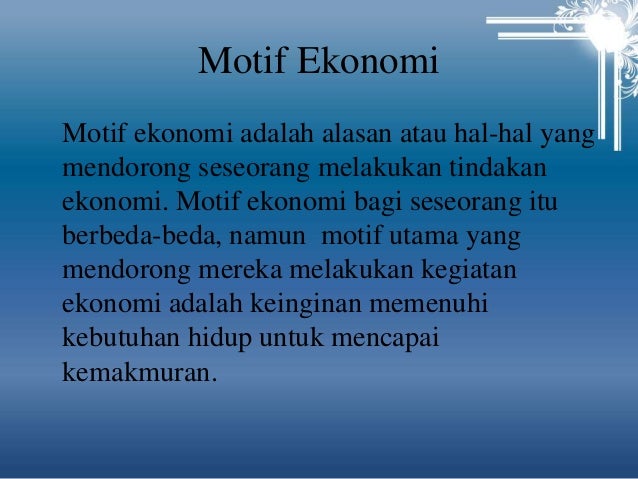 Motif Ekonomi

Motif ekonomi adalah alasan atau hal-hal yang mendorong seseorang melakukan tindakan ekonomi. Motif ekonomi bagi seseorang itu berbeda-beda, namun motif utama yang mendorong mereka melakukan kegiatan ekonomi adalah keinginan memenuhi kebutuhan hidup untuk mencapai kemakmuran.